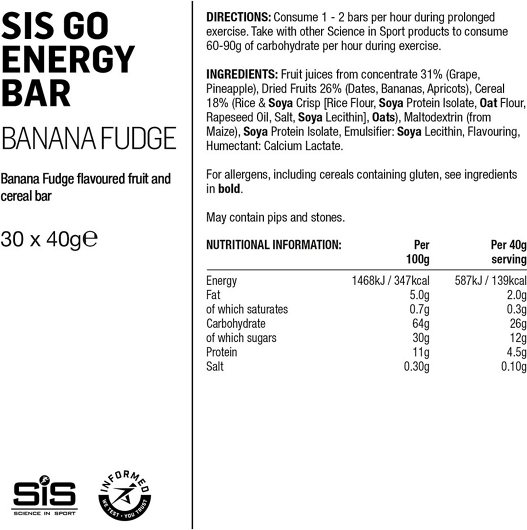 SIS GO ENERGY BAR

BANANA FUDGE

Banana Fudge flavoured fruit and cereal bar

30 x 40g℮

SiS
SCIENCE IN SPORT

INFORMED
WE TEST · YOU TRUST

DIRECTIONS: Consume 1 - 2 bars per hour during prolonged exercise. Take with other Science in Sport products to consume 60-90g of carbohydrate per hour during exercise.

INGREDIENTS: Fruit juices from concentrate 31% (Grape, Pineapple), Dried Fruits 26% (Dates, Bananas, Apricots), Cereal 18% (Rice & Soya Crisp [Rice Flour, Soya Protein Isolate, Oat Flour, Rapeseed Oil, Salt, Soya Lecithin], Oats), Maltodextrin (from Maize), Soya Protein Isolate, Emulsifier: Soya Lecithin, Flavouring, Humectant: Calcium Lactate.

For allergens, including cereals containing gluten, see ingredients in bold.

May contain pips and stones.

| NUTRITIONAL INFORMATION: | Per 100g | Per 40g serving |
|---|---|---|
| Energy | 1468kJ / 347kcal | 587kJ / 139kcal |
| Fat | 5.0g | 2.0g |
| of which saturates | 0.7g | 0.3g |
| Carbohydrate | 64g | 26g |
| of which sugars | 30g | 12g |
| Protein | 11g | 4.5g |
| Salt | 0.30g | 0.10g |